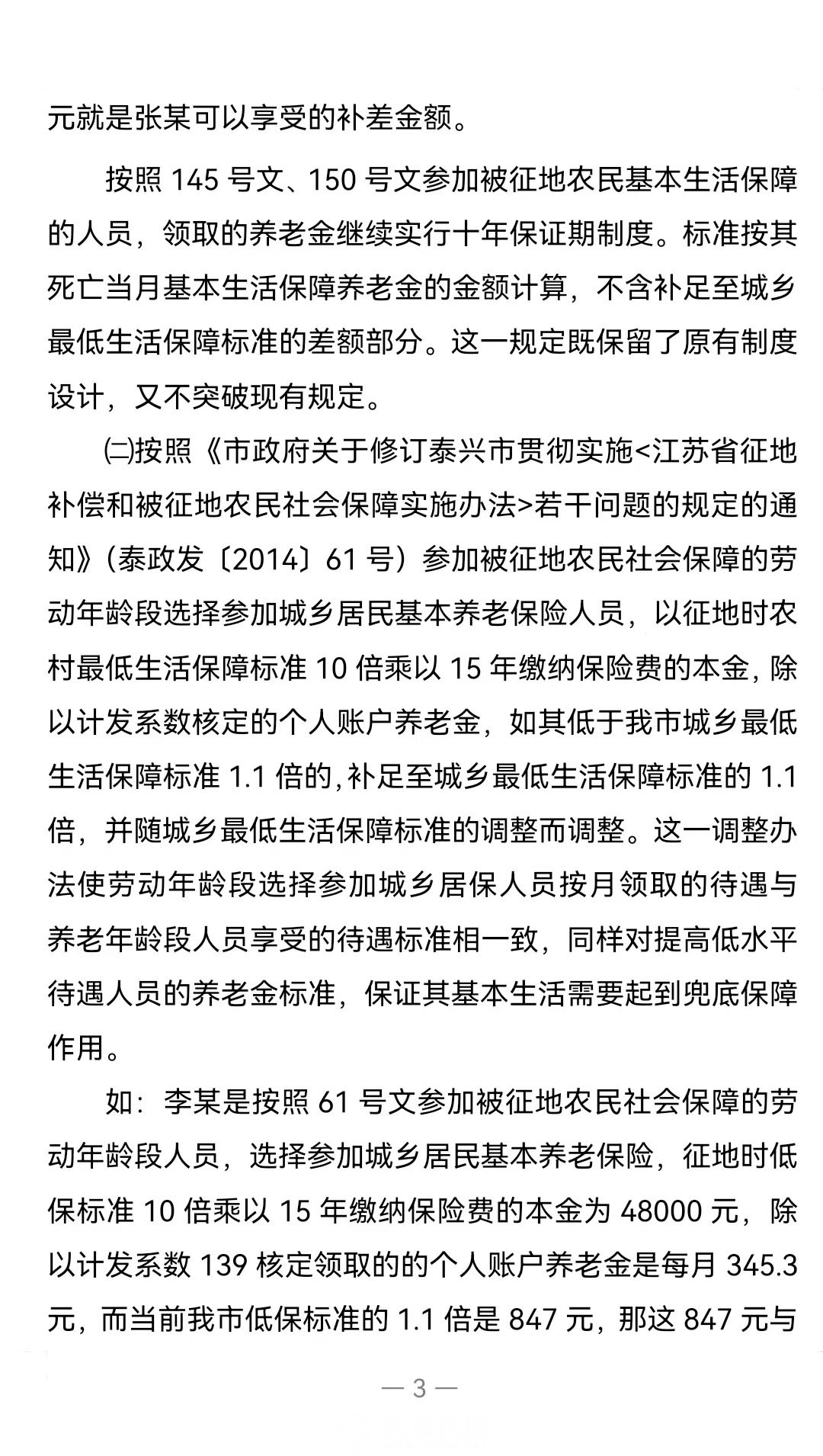 元就是张某可以享受的补差金额。

按照 145 号文、150 号文参加被征地农民基本生活保障的人员，领取的养老金继续实行十年保证期制度。标准按其死亡当月基本生活保障养老金的金额计算，不含补足至城乡最低生活保障标准的差额部分。这一规定既保留了原有制度设计，又不突破现有规定。

㈡按照《市政府关于修订泰兴市贯彻实施<江苏省征地补偿和被征地农民社会保障实施办法>若干问题的规定的通知》（泰政发〔2014〕61 号）参加被征地农民社会保障的劳动年龄段选择参加城乡居民基本养老保险人员，以征地时农村最低生活保障标准 10 倍乘以 15 年缴纳保险费的本金，除以计发系数核定的个人账户养老金，如其低于我市城乡最低生活保障标准 1.1 倍的，补足至城乡最低生活保障标准的 1.1 倍，并随城乡最低生活保障标准的调整而调整。这一调整办法使劳动年龄段选择参加城乡居保人员按月领取的待遇与养老年龄段人员享受的待遇标准相一致，同样对提高低水平待遇人员的养老金标准，保证其基本生活需要起到兜底保障作用。

如：李某是按照 61 号文参加被征地农民社会保障的劳动年龄段人员，选择参加城乡居民基本养老保险，征地时低保标准 10 倍乘以 15 年缴纳保险费的本金为 48000 元，除以计发系数 139 核定领取的的个人账户养老金是每月 345.3 元，而当前我市低保标准的 1.1 倍是 847 元，那这 847 元与

— 3 —